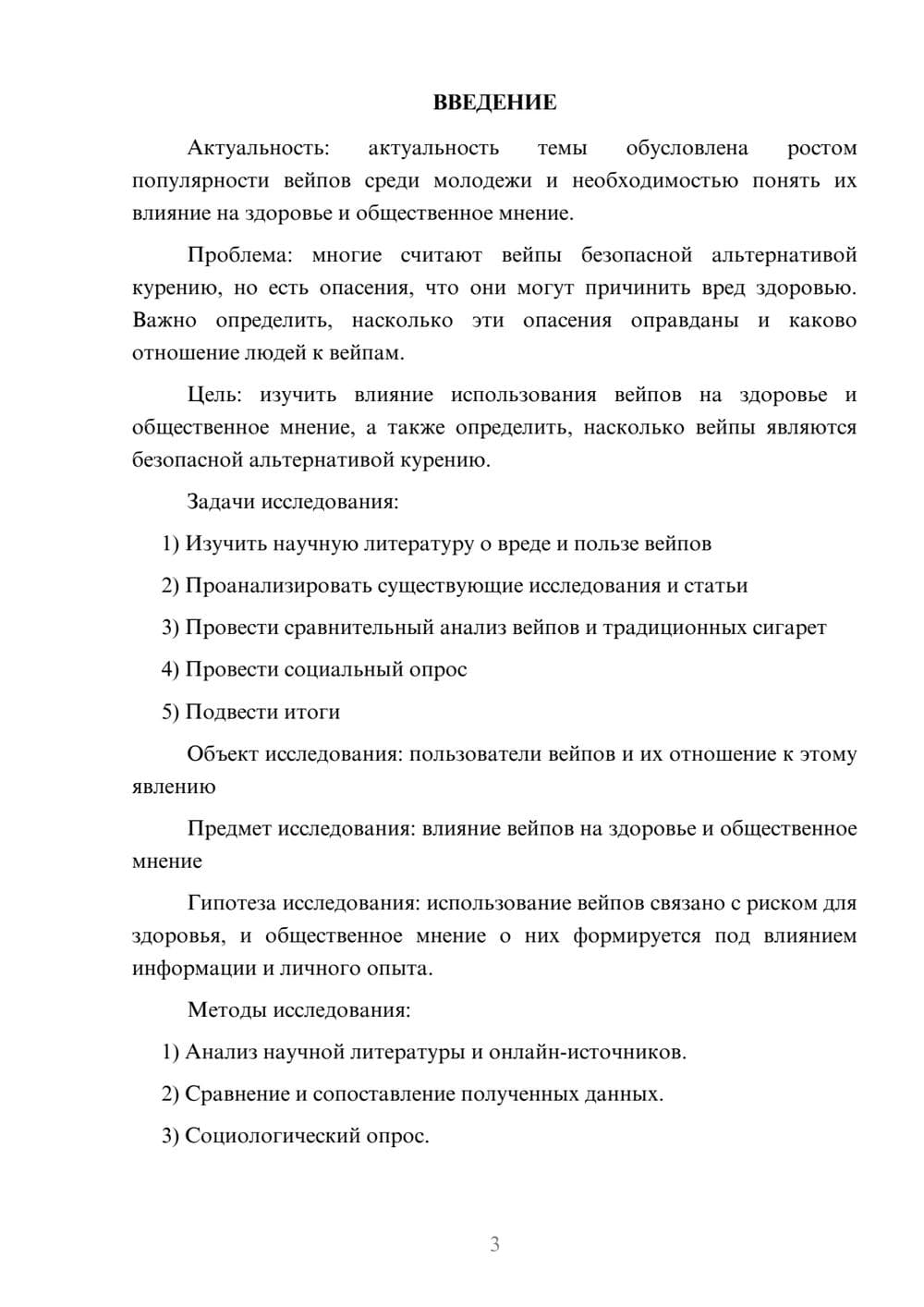 ВВЕДЕНИЕ

Актуальность: актуальность темы обусловлена ростом популярности вейпов среди молодежи и необходимостью понять их влияние на здоровье и общественное мнение.

Проблема: многие считают вейпы безопасной альтернативой курению, но есть опасения, что они могут причинить вред здоровью. Важно определить, насколько эти опасения оправданы и каково отношение людей к вейпам.

Цель: изучить влияние использования вейпов на здоровье и общественное мнение, а также определить, насколько вейпы являются безопасной альтернативой курению.

Задачи исследования:

1) Изучить научную литературу о вреде и пользе вейпов

2) Проанализировать существующие исследования и статьи

3) Провести сравнительный анализ вейпов и традиционных сигарет

4) Провести социальный опрос

5) Подвести итоги

Объект исследования: пользователи вейпов и их отношение к этому явлению

Предмет исследования: влияние вейпов на здоровье и общественное мнение

Гипотеза исследования: использование вейпов связано с риском для здоровья, и общественное мнение о них формируется под влиянием информации и личного опыта.

Методы исследования:

1) Анализ научной литературы и онлайн-источников.

2) Сравнение и сопоставление полученных данных.

3) Социологический опрос.

3